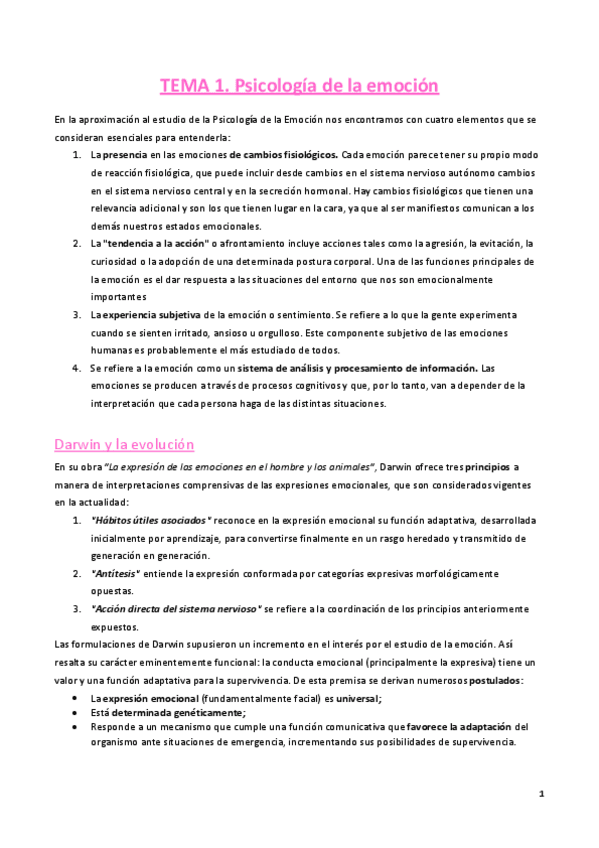 TEMA 1. Psicología de la emoción

En la aproximación al estudio de la Psicología de la Emoción nos encontramos con cuatro elementos que se consideran esenciales para entenderla:

1. La presencia en las emociones de cambios fisiológicos. Cada emoción parece tener su propio modo de reacción fisiológica, que puede incluir desde cambios en el sistema nervioso autónomo cambios en el sistema nervioso central y en la secreción hormonal. Hay cambios fisiológicos que tienen una relevancia adicional y son los que tienen lugar en la cara, ya que al ser manifiestos comunican a los demás nuestros estados emocionales.
2. La "tendencia a la acción" o afrontamiento incluye acciones tales como la agresión, la evitación, la curiosidad o la adopción de una determinada postura corporal. Una de las funciones principales de la emoción es el dar respuesta a las situaciones del entorno que nos son emocionalmente importantes
3. La experiencia subjetiva de la emoción o sentimiento. Se refiere a lo que la gente experimenta cuando se sienten irritado, ansioso u orgulloso. Este componente subjetivo de las emociones humanas es probablemente el más estudiado de todos.
4. Se refiere a la emoción como un sistema de análisis y procesamiento de información. Las emociones se producen a través de procesos cognitivos y que, por lo tanto, van a depender de la interpretación que cada persona haga de las distintas situaciones.

Darwin y la evolución

En su obra "La expresión de las emociones en el hombre y los animales", Darwin ofrece tres principios a manera de interpretaciones comprensivas de las expresiones emocionales, que son considerados vigentes en la actualidad:

1. "Hábitos útiles asociados" reconoce en la expresión emocional su función adaptativa, desarrollada inicialmente por aprendizaje, para convertirse finalmente en un rasgo heredado y transmitido de generación en generación.
2. "Antítesis" entiende la expresión conformada por categorías expresivas morfológicamente opuestas.
3. "Acción directa del sistema nervioso" se refiere a la coordinación de los principios anteriormente expuestos.

Las formulaciones de Darwin supusieron un incremento en el interés por el estudio de la emoción. Así resalta su carácter eminentemente funcional: la conducta emocional (principalmente la expresiva) tiene un valor y una función adaptativa para la supervivencia. De esta premisa se derivan numerosos postulados:

• La expresión emocional (fundamentalmente facial) es universal;
• Está determinada genéticamente;
• Responde a un mecanismo que cumple una función comunicativa que favorece la adaptación del organismo ante situaciones de emergencia, incrementando sus posibilidades de supervivencia.

1